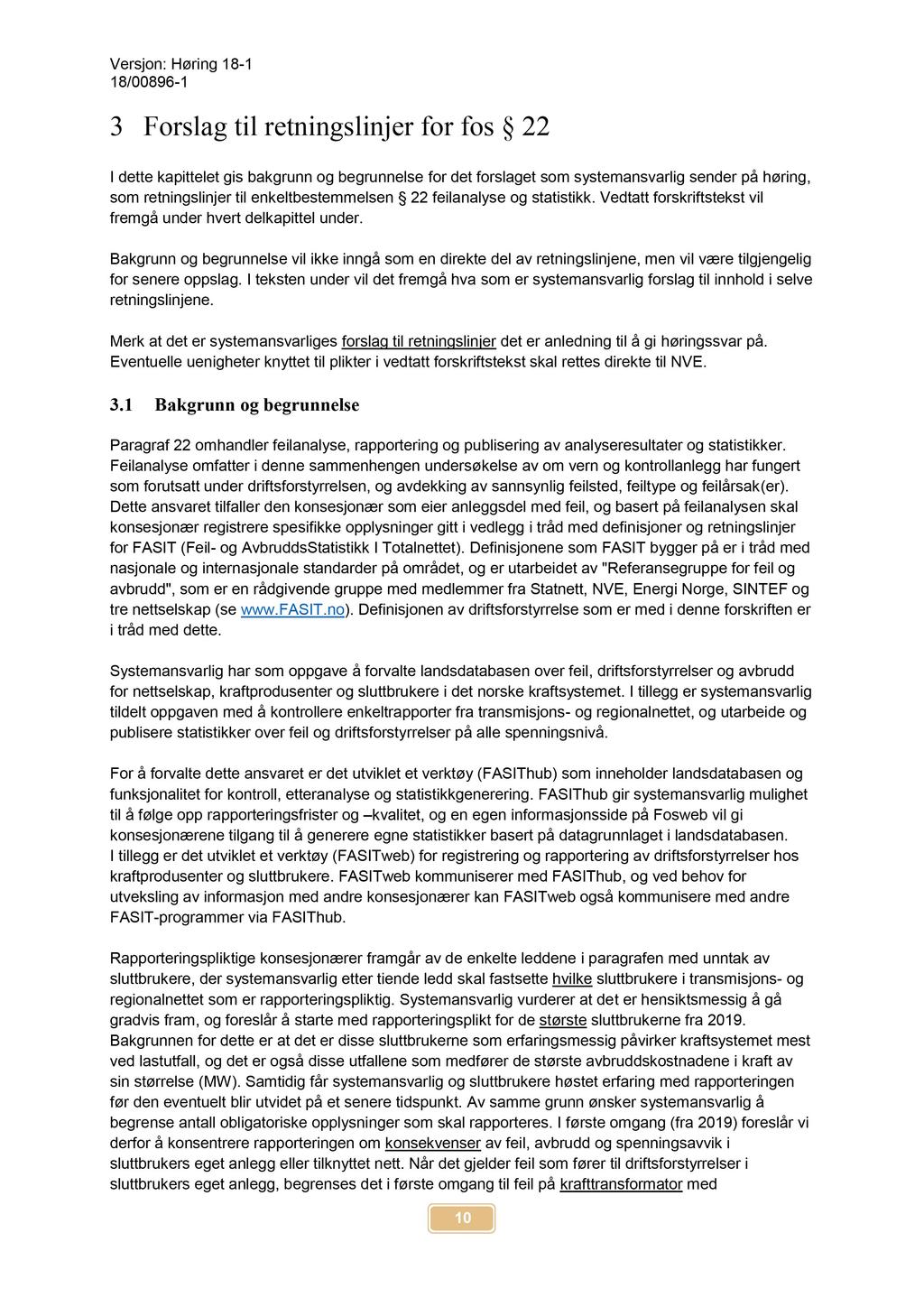 Versjon: Høring 18-1
18/00896-1

3 Forslag til retningslinjer for fos § 22

I dette kapittelet gis bakgrunn og begrunnelse for det forslaget som systemansvarlig sender på høring, som retningslinjer til enkeltbestemmelsen § 22 feilanalyse og statistikk. Vedtatt forskriftstekst vil fremgå under hvert delkapittel under.

Bakgrunn og begrunnelse vil ikke inngå som en direkte del av retningslinjene, men vil være tilgjengelig for senere oppslag. I teksten under vil det fremgå hva som er systemansvarlig forslag til innhold i selve retningslinjene.

Merk at det er systemansvarliges forslag til retningslinjer det er anledning til å gi høringssvar på. Eventuelle uenigheter knyttet til plikter i vedtatt forskriftstekst skal rettes direkte til NVE.

3.1 Bakgrunn og begrunnelse

Paragraf 22 omhandler feilanalyse, rapportering og publisering av analyseresultater og statistikker. Feilanalyse omfatter i denne sammenhengen undersøkelse av om vern og kontrollanlegg har fungert som forutsatt under driftsforstyrrelsen, og avdekking av sannsynlig feilsted, feiltype og feilårsak(er). Dette ansvaret tilfaller den konsesjonær som eier anleggsdel med feil, og basert på feilanalysen skal konsesjonær registrere spesifikke opplysninger gitt i vedlegg i tråd med definisjoner og retningslinjer for FASIT (Feil- og AvbruddsStatistikk I Totalnettet). Definisjonene som FASIT bygger på er i tråd med nasjonale og internasjonale standarder på området, og er utarbeidet av "Referansegruppe for feil og avbrudd", som er en rådgivende gruppe med medlemmer fra Statnett, NVE, Energi Norge, SINTEF og tre nettselskap (se www.FASIT.no). Definisjonen av driftsforstyrrelse som er med i denne forskriften er i tråd med dette.

Systemansvarlig har som oppgave å forvalte landsdatabasen over feil, driftsforstyrrelser og avbrudd for nettselskap, kraftprodusenter og sluttbrukere i det norske kraftsystemet. I tillegg er systemansvarlig tildelt oppgaven med å kontrollere enkeltrapporter fra transmisjons- og regionalnettet, og utarbeide og publisere statistikker over feil og driftsforstyrrelser på alle spenningsnivå.

For å forvalte dette ansvaret er det utviklet et verktøy (FASIThub) som inneholder landsdatabasen og funksjonalitet for kontroll, etteranalyse og statistikkgenerering. FASIThub gir systemansvarlig mulighet til å følge opp rapporteringsfrister og –kvalitet, og en egen informasjonsside på Fosweb vil gi konsesjonærene tilgang til å generere egne statistikker basert på datagrunnlaget i landsdatabasen.
I tillegg er det utviklet et verktøy (FASITweb) for registrering og rapportering av driftsforstyrrelser hos kraftprodusenter og sluttbrukere. FASITweb kommuniserer med FASIThub, og ved behov for utveksling av informasjon med andre konsesjonærer kan FASITweb også kommunisere med andre FASIT-programmer via FASIThub.

Rapporteringspliktige konsesjonærer framgår av de enkelte leddene i paragrafen med unntak av sluttbrukere, der systemansvarlig etter tiende ledd skal fastsette hvilke sluttbrukere i transmisjons- og regionalnettet som er rapporteringspliktig. Systemansvarlig vurderer at det er hensiktsmessig å gå gradvis fram, og foreslår å starte med rapporteringsplikt for de største sluttbrukerne fra 2019. Bakgrunnen for dette er at det er disse sluttbrukerne som erfaringsmessig påvirker kraftsystemet mest ved lastutfall, og det er også disse utfallene som medfører de største avbruddskostnadene i kraft av sin størrelse (MW). Samtidig får systemansvarlig og sluttbrukere høstet erfaring med rapporteringen før den eventuelt blir utvidet på et senere tidspunkt. Av samme grunn ønsker systemansvarlig å begrense antall obligatoriske opplysninger som skal rapporteres. I første omgang (fra 2019) foreslår vi derfor å konsentrere rapporteringen om konsekvenser av feil, avbrudd og spenningsavvik i sluttbrukers eget anlegg eller tilknyttet nett. Når det gjelder feil som fører til driftsforstyrrelser i sluttbrukers eget anlegg, begrenses det i første omgang til feil på krafttransformator med

10